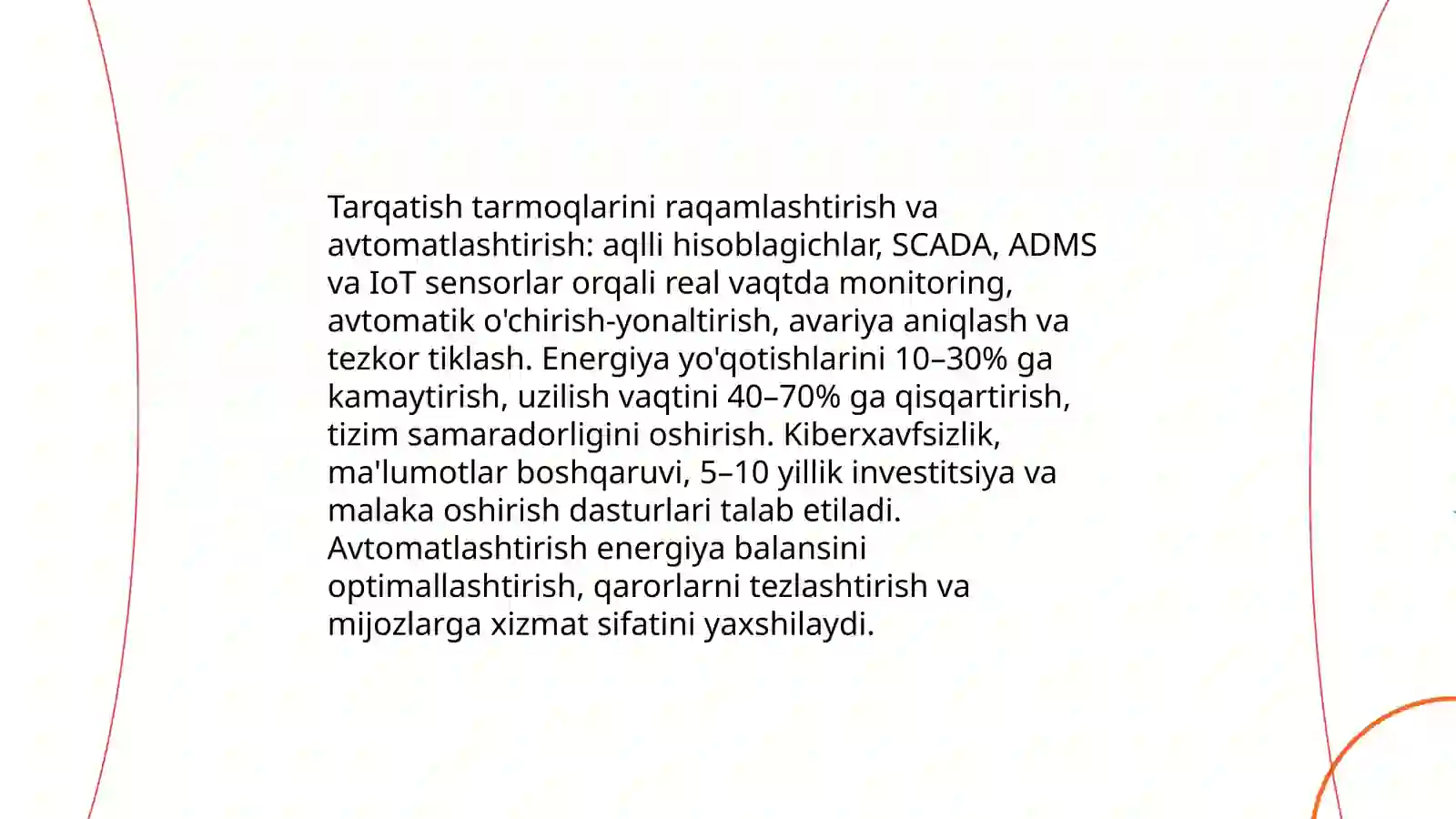 Tarqatish tarmoqlarini raqamlashtirish va avtomatlashtirish: aqlli hisoblagichlar, SCADA, ADMS va IoT sensorlar orqali real vaqtda monitoring, avtomatik o'chirish-yonaltirish, avariya aniqlash va tezkor tiklash. Energiya yo'qotishlarini 10–30% ga kamaytirish, uzilish vaqtini 40–70% ga qisqartirish, tizim samaradorligini oshirish. Kiberxavfsizlik, ma'lumotlar boshqaruvi, 5–10 yillik investitsiya va malaka oshirish dasturlari talab etiladi. Avtomatlashtirish energiya balansini optimallashtirish, qarorlarni tezlashtirish va mijozlarga xizmat sifatini yaxshilaydi.